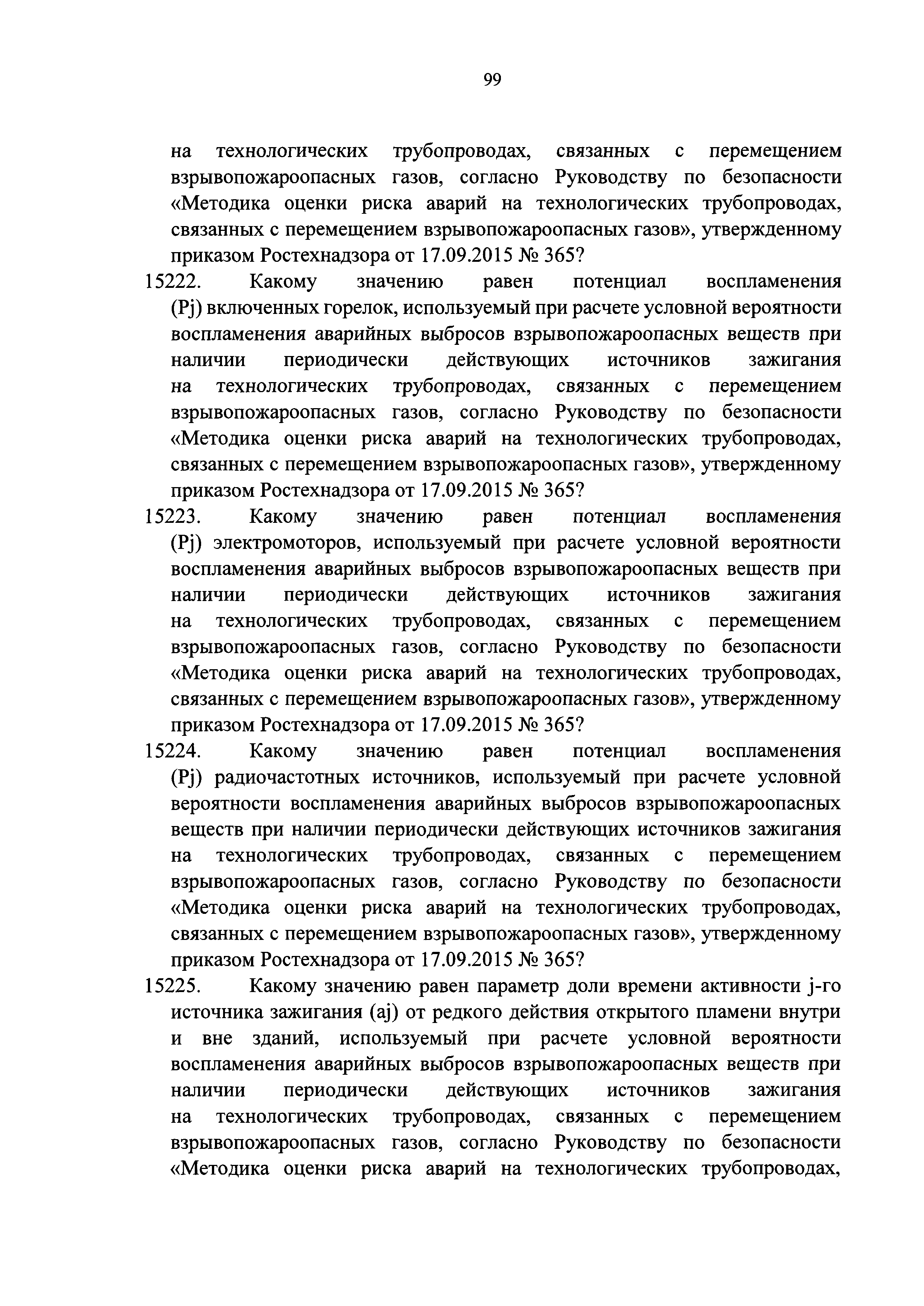 99

на технологических трубопроводах, связанных с перемещением взрывопожароопасных газов, согласно Руководству по безопасности «Методика оценки риска аварий на технологических трубопроводах, связанных с перемещением взрывопожароопасных газов», утвержденному приказом Ростехнадзора от 17.09.2015 № 365?

15222. Какому значению равен потенциал воспламенения (Pj) включенных горелок, используемый при расчете условной вероятности воспламенения аварийных выбросов взрывопожароопасных веществ при наличии периодически действующих источников зажигания на технологических трубопроводах, связанных с перемещением взрывопожароопасных газов, согласно Руководству по безопасности «Методика оценки риска аварий на технологических трубопроводах, связанных с перемещением взрывопожароопасных газов», утвержденному приказом Ростехнадзора от 17.09.2015 № 365?

15223. Какому значению равен потенциал воспламенения (Pj) электромоторов, используемый при расчете условной вероятности воспламенения аварийных выбросов взрывопожароопасных веществ при наличии периодически действующих источников зажигания на технологических трубопроводах, связанных с перемещением взрывопожароопасных газов, согласно Руководству по безопасности «Методика оценки риска аварий на технологических трубопроводах, связанных с перемещением взрывопожароопасных газов», утвержденному приказом Ростехнадзора от 17.09.2015 № 365?

15224. Какому значению равен потенциал воспламенения (Pj) радиочастотных источников, используемый при расчете условной вероятности воспламенения аварийных выбросов взрывопожароопасных веществ при наличии периодически действующих источников зажигания на технологических трубопроводах, связанных с перемещением взрывопожароопасных газов, согласно Руководству по безопасности «Методика оценки риска аварий на технологических трубопроводах, связанных с перемещением взрывопожароопасных газов», утвержденному приказом Ростехнадзора от 17.09.2015 № 365?

15225. Какому значению равен параметр доли времени активности j-го источника зажигания (aj) от редкого действия открытого пламени внутри и вне зданий, используемый при расчете условной вероятности воспламенения аварийных выбросов взрывопожароопасных веществ при наличии периодически действующих источников зажигания на технологических трубопроводах, связанных с перемещением взрывопожароопасных газов, согласно Руководству по безопасности «Методика оценки риска аварий на технологических трубопроводах,